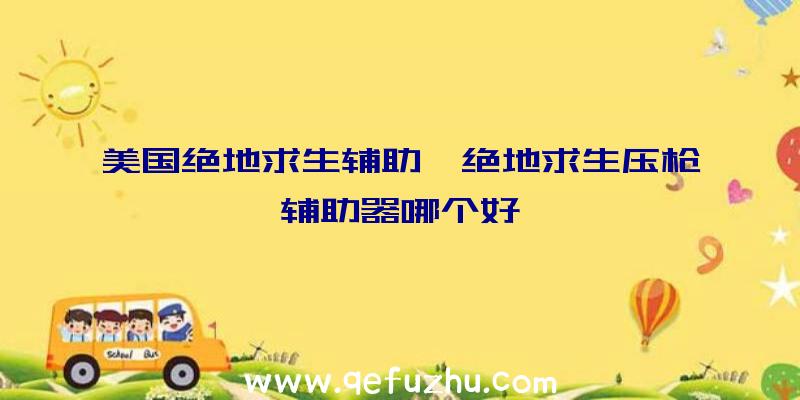 美国绝地求生辅助、绝地求生压枪辅助器哪个好

School Bus

www.qefuzhu.com